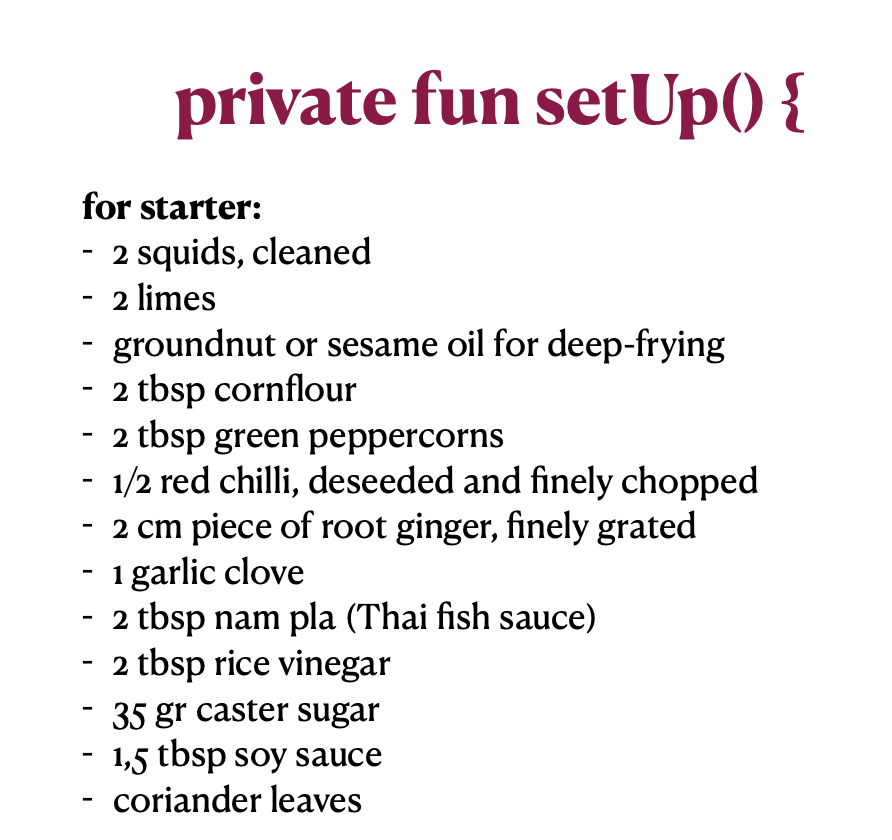 private fun setUp() {

for starter:
- 2 squids, cleaned
- 2 limes
- groundnut or sesame oil for deep-frying
- 2 tbsp cornflour
- 2 tbsp green peppercorns
- 1/2 red chilli, deseeded and finely chopped
- 2 cm piece of root ginger, finely grated
- 1 garlic clove
- 2 tbsp nam pla (Thai fish sauce)
- 2 tbsp rice vinegar
- 35 gr caster sugar
- 1,5 tbsp soy sauce
- coriander leaves